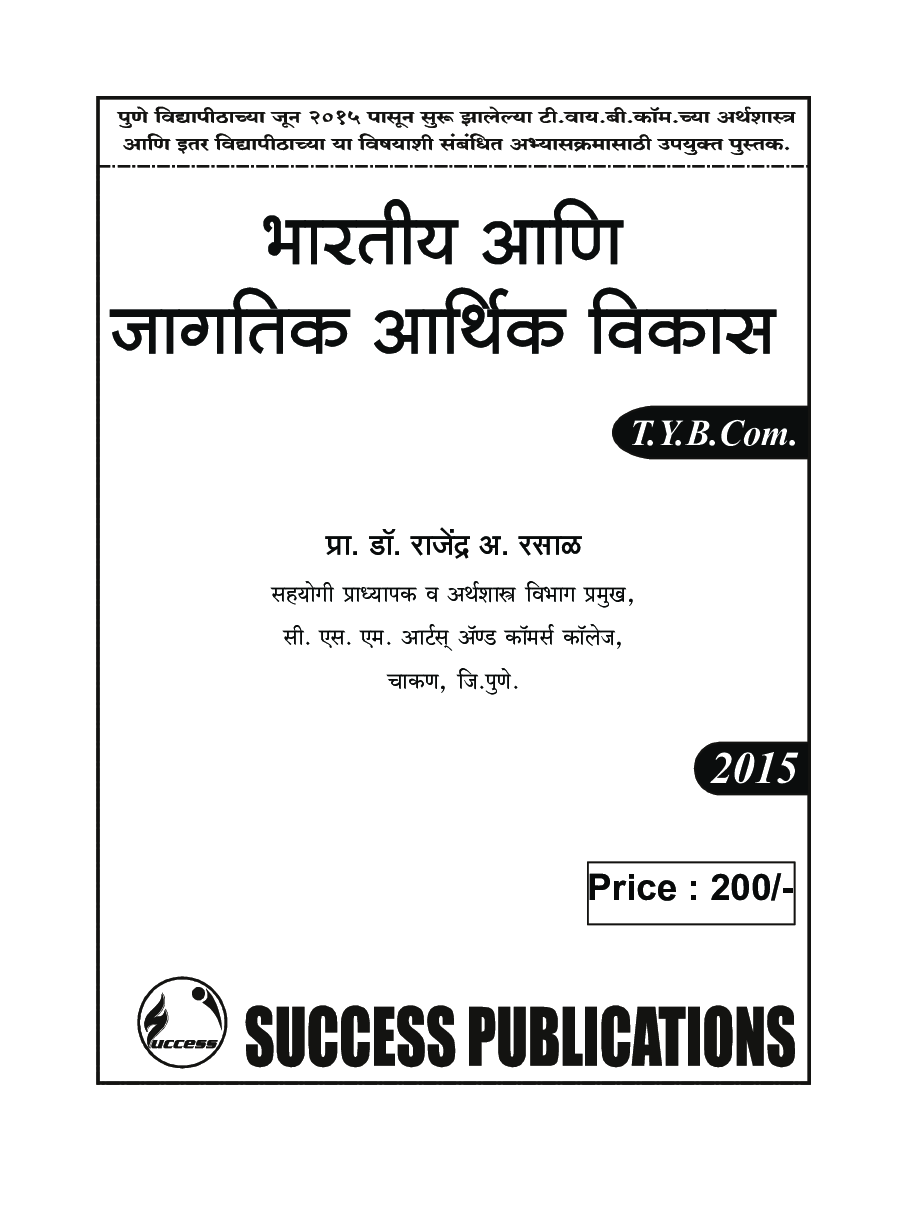 पुणे विद्यापीठाच्या जून २०१५ पासून सुरू झालेल्या टी.वाय.बी.कॉम.च्या अर्थशास्त्र आणि इतर विद्यापीठाच्या या विषयाशी संबंधित अभ्यासक्रमासाठी उपयुक्त पुस्तक.

भारतीय आणि जागतिक आर्थिक विकास

T.Y.B.Com.

प्रा. डॉ. राजेंद्र अ. रसाळ
सहयोगी प्राध्यापक व अर्थशास्त्र विभाग प्रमुख,
सी. एस. एम. आर्टस् ॲण्ड कॉमर्स कॉलेज,
चाकण, जि.पुणे.

2015

Price : 200/-

Success

SUCCESS PUBLICATIONS